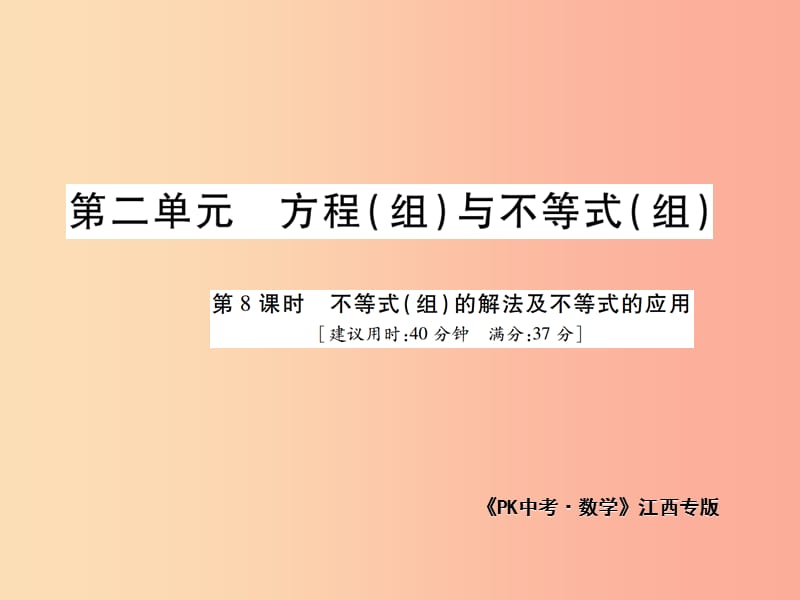 第二单元　方程(组)与不等式(组)

第8课时　不等式(组)的解法及不等式的应用
[建议用时:40分钟　满分:37分]

《PK中考·数学》江西专版